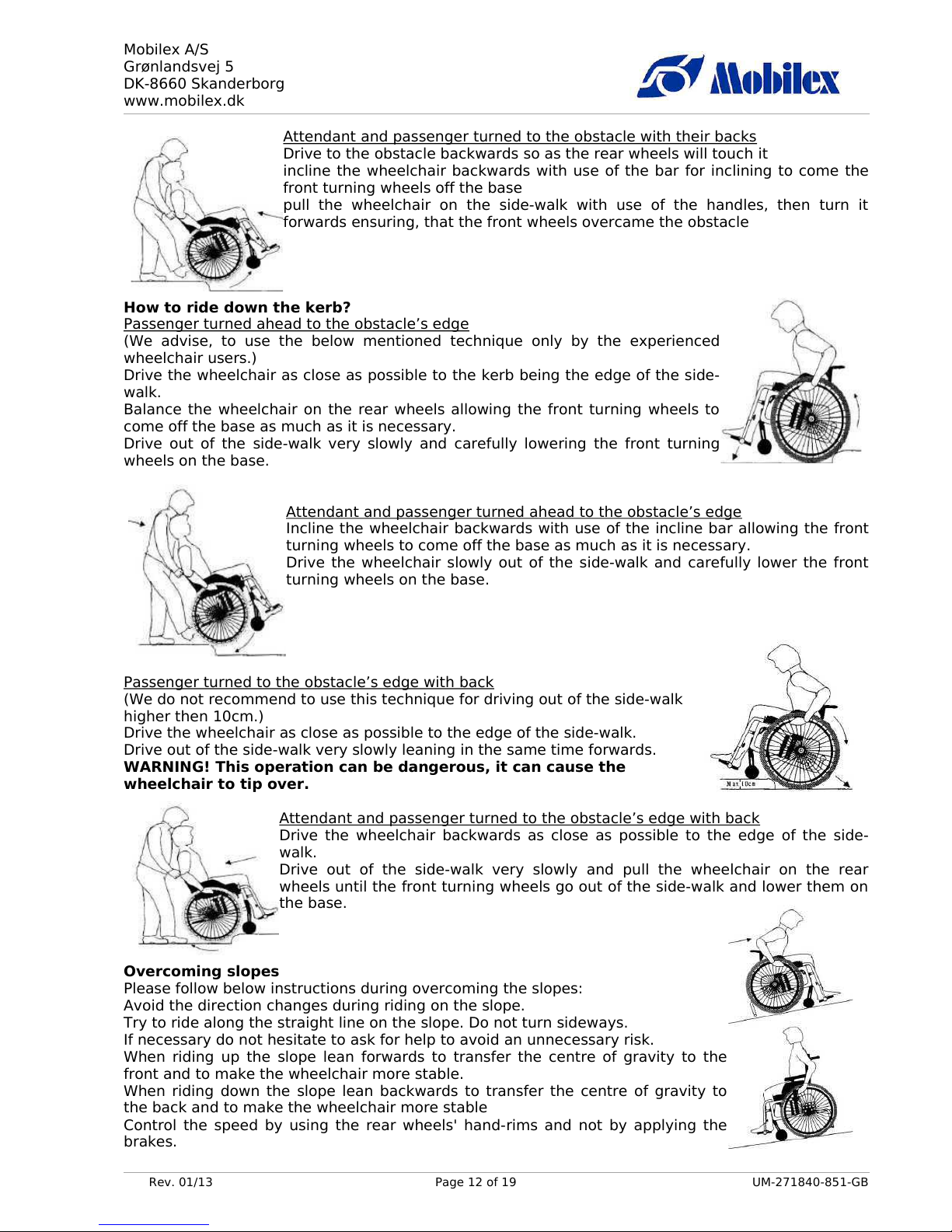 Mobilex A/S
Grønlandsvej 5
DK-8660 Skanderborg
www.mobilex.dk

Mobilex

Attendant and passenger turned to the obstacle with their backs
Drive to the obstacle backwards so as the rear wheels will touch it
incline the wheelchair backwards with use of the bar for inclining to come the front turning wheels off the base
pull the wheelchair on the side-walk with use of the handles, then turn it forwards ensuring, that the front wheels overcame the obstacle

**How to ride down the kerb?**
Passenger turned ahead to the obstacle's edge
(We advise, to use the below mentioned technique only by the experienced wheelchair users.)
Drive the wheelchair as close as possible to the kerb being the edge of the side-walk.
Balance the wheelchair on the rear wheels allowing the front turning wheels to come off the base as much as it is necessary.
Drive out of the side-walk very slowly and carefully lowering the front turning wheels on the base.

Attendant and passenger turned ahead to the obstacle's edge
Incline the wheelchair backwards with use of the incline bar allowing the front turning wheels to come off the base as much as it is necessary.
Drive the wheelchair slowly out of the side-walk and carefully lower the front turning wheels on the base.

Passenger turned to the obstacle's edge with back
(We do not recommend to use this technique for driving out of the side-walk higher then 10cm.)
Drive the wheelchair as close as possible to the edge of the side-walk.
Drive out of the side-walk very slowly leaning in the same time forwards.
**WARNING! This operation can be dangerous, it can cause the wheelchair to tip over.**

Max 10cm

Attendant and passenger turned to the obstacle's edge with back
Drive the wheelchair backwards as close as possible to the edge of the side-walk.
Drive out of the side-walk very slowly and pull the wheelchair on the rear wheels until the front turning wheels go out of the side-walk and lower them on the base.

**Overcoming slopes**
Please follow below instructions during overcoming the slopes:
Avoid the direction changes during riding on the slope.
Try to ride along the straight line on the slope. Do not turn sideways.
If necessary do not hesitate to ask for help to avoid an unnecessary risk.
When riding up the slope lean forwards to transfer the centre of gravity to the front and to make the wheelchair more stable.
When riding down the slope lean backwards to transfer the centre of gravity to the back and to make the wheelchair more stable
Control the speed by using the rear wheels' hand-rims and not by applying the brakes.

Rev. 01/13 Page 12 of 19 UM-271840-851-GB